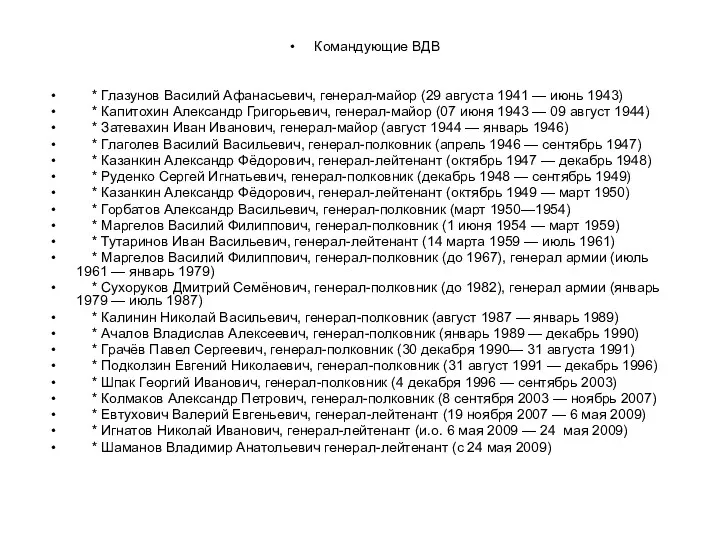 • Командующие ВДВ

• * Глазунов Василий Афанасьевич, генерал-майор (29 августа 1941 — июнь 1943)
• * Капитохин Александр Григорьевич, генерал-майор (07 июня 1943 — 09 август 1944)
• * Затевахин Иван Иванович, генерал-майор (август 1944 — январь 1946)
• * Глаголев Василий Васильевич, генерал-полковник (апрель 1946 — сентябрь 1947)
• * Казанкин Александр Фёдорович, генерал-лейтенант (октябрь 1947 — декабрь 1948)
• * Руденко Сергей Игнатьевич, генерал-полковник (декабрь 1948 — сентябрь 1949)
• * Казанкин Александр Фёдорович, генерал-лейтенант (октябрь 1949 — март 1950)
• * Горбатов Александр Васильевич, генерал-полковник (март 1950—1954)
• * Маргелов Василий Филиппович, генерал-полковник (1 июня 1954 — март 1959)
• * Тутаринов Иван Васильевич, генерал-лейтенант (14 марта 1959 — июль 1961)
• * Маргелов Василий Филиппович, генерал-полковник (до 1967), генерал армии (июль 1961 — январь 1979)
• * Сухоруков Дмитрий Семёнович, генерал-полковник (до 1982), генерал армии (январь 1979 — июль 1987)
• * Калинин Николай Васильевич, генерал-полковник (август 1987 — январь 1989)
• * Ачалов Владислав Алексеевич, генерал-полковник (январь 1989 — декабрь 1990)
• * Грачёв Павел Сергеевич, генерал-полковник (30 декабря 1990— 31 августа 1991)
• * Подколзин Евгений Николаевич, генерал-полковник (31 август 1991 — декабрь 1996)
• * Шпак Георгий Иванович, генерал-полковник (4 декабря 1996 — сентябрь 2003)
• * Колмаков Александр Петрович, генерал-полковник (8 сентября 2003 — ноябрь 2007)
• * Евтухович Валерий Евгеньевич, генерал-лейтенант (19 ноября 2007 — 6 мая 2009)
• * Игнатов Николай Иванович, генерал-лейтенант (и.о. 6 мая 2009 — 24 мая 2009)
• * Шаманов Владимир Анатольевич генерал-лейтенант (с 24 мая 2009)